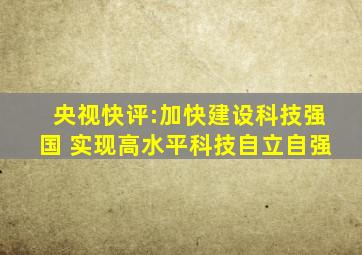 央视快评:加快建设科技强国 实现高水平科技自立自强